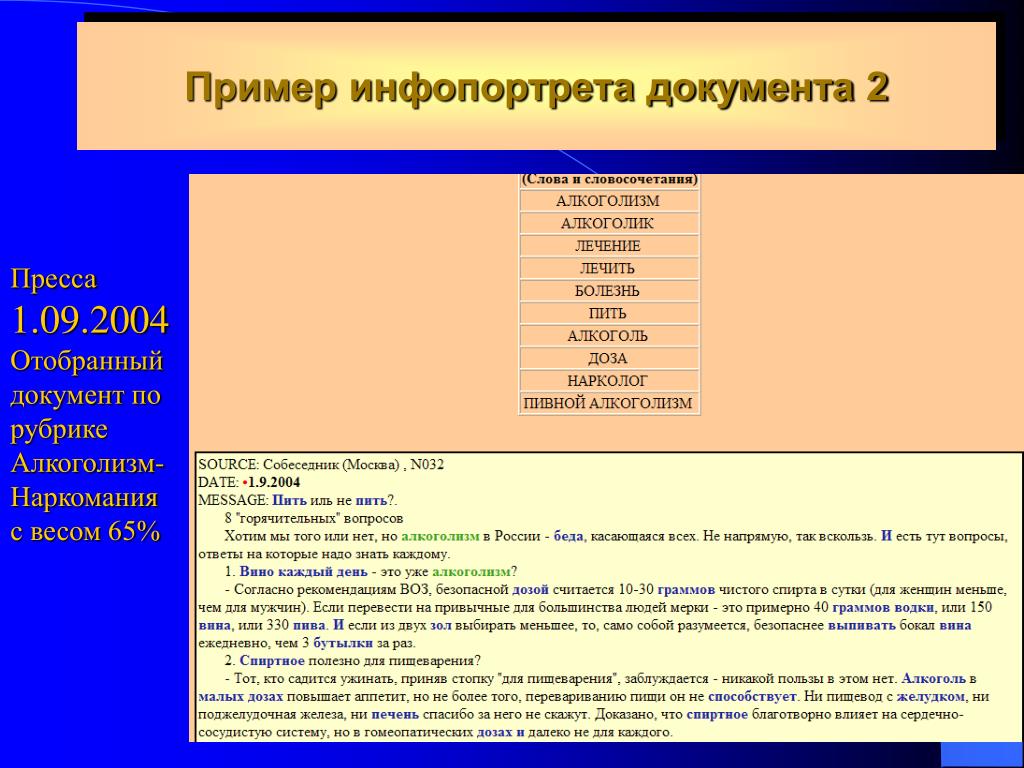 Пример инфопортрета документа 2

Пресса 1.09.2004 Отобранный документ по рубрике Алкоголизм-Наркомания с весом 65%

| (Слова и словосочетания) |
|---|
| АЛКОГОЛИЗМ |
| АЛКОГОЛИК |
| ЛЕЧЕНИЕ |
| ЛЕЧИТЬ |
| БОЛЕЗНЬ |
| ПИТЬ |
| АЛКОГОЛЬ |
| ДОЗА |
| НАРКОЛОГ |
| ПИВНОЙ АЛКОГОЛИЗМ |

SOURCE: Собеседник (Москва) , N032
DATE: •1.9.2004
MESSAGE: Пить иль не пить?.
8 "горячительных" вопросов
Хотим мы того или нет, но алкоголизм в России - беда, касающаяся всех. Не напрямую, так вскользь. И есть тут вопросы, ответы на которые надо знать каждому.
1. Вино каждый день - это уже алкоголизм?
- Согласно рекомендациям ВОЗ, безопасной дозой считается 10-30 граммов чистого спирта в сутки (для женщин меньше, чем для мужчин). Если перевести на привычные для большинства людей мерки - это примерно 40 граммов водки, или 150 вина, или 330 пива. И если из двух зол выбирать меньшее, то, само собой разумеется, безопаснее выпивать бокал вина ежедневно, чем 3 бутылки за раз.
2. Спиртное полезно для пищеварения?
- Тот, кто садится ужинать, приняв стопку "для пищеварения", заблуждается - никакой пользы в этом нет. Алкоголь в малых дозах повышает аппетит, но не более того, перевариванию пищи он не способствует. Ни пищевод с желудком, ни поджелудочная железа, ни печень спасибо за него не скажут. Доказано, что спиртное благотворно влияет на сердечно-сосудистую систему, но в гомеопатических дозах и далеко не для каждого.